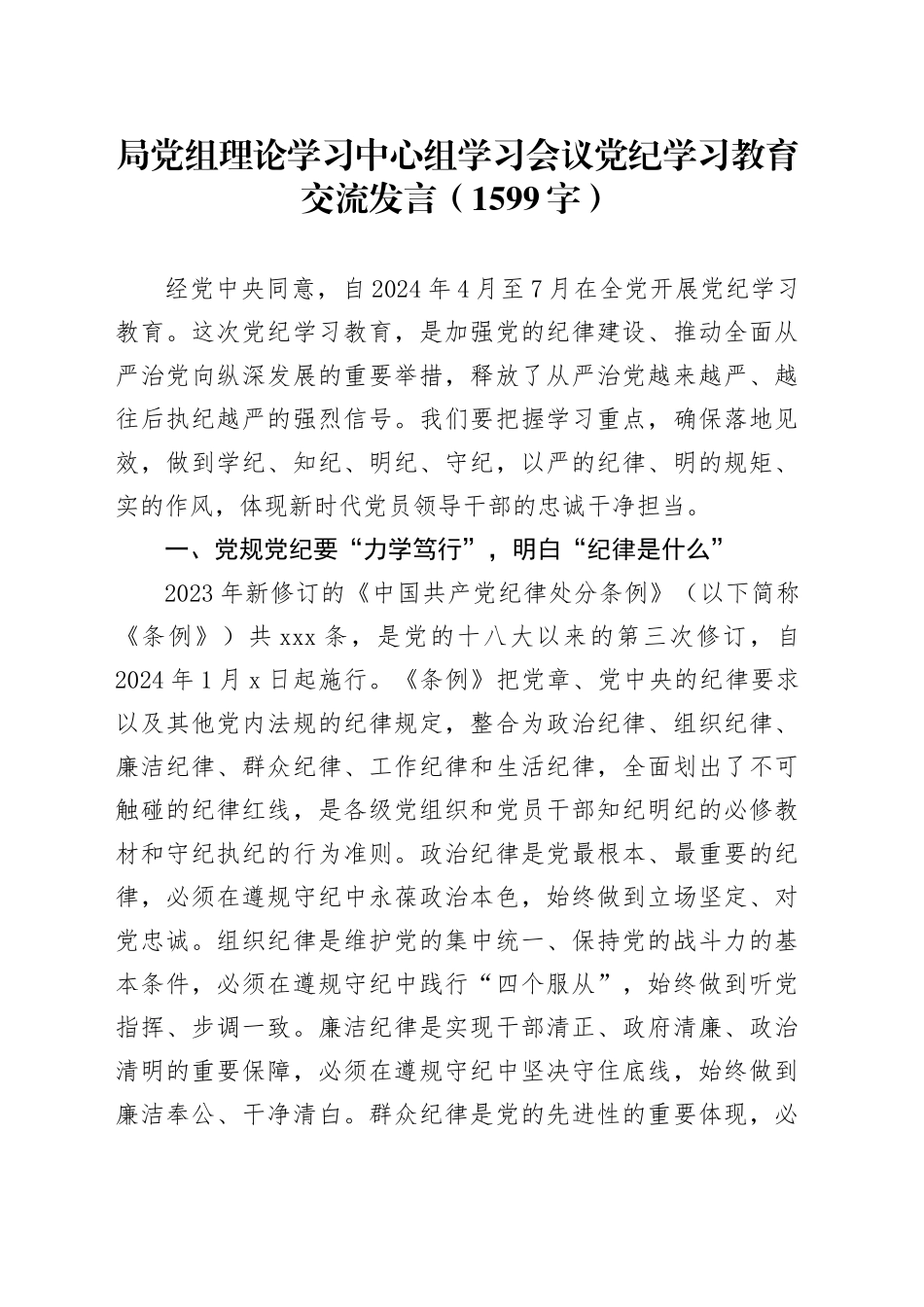 局党组理论学习中心组学习会议党纪学习教育交流发言（1599字）

经党中央同意，自2024年4月至7月在全党开展党纪学习教育。这次党纪学习教育，是加强党的纪律建设、推动全面从严治党向纵深发展的重要举措，释放了从严治党越来越严、越往后执纪越严的强烈信号。我们要把握学习重点，确保落地见效，做到学纪、知纪、明纪、守纪，以严的纪律、明的规矩、实的作风，体现新时代党员领导干部的忠诚干净担当。

一、党规党纪要“力学笃行”，明白“纪律是什么”

2023年新修订的《中国共产党纪律处分条例》（以下简称《条例》）共xxx条，是党的十八大以来的第三次修订，自2024年1月x日起施行。《条例》把党章、党中央的纪律要求以及其他党内法规的纪律规定，整合为政治纪律、组织纪律、廉洁纪律、群众纪律、工作纪律和生活纪律，全面划出了不可触碰的纪律红线，是各级党组织和党员干部知纪明纪的必修教材和守纪执纪的行为准则。政治纪律是党最根本、最重要的纪律，必须在遵规守纪中永葆政治本色，始终做到立场坚定、对党忠诚。组织纪律是维护党的集中统一、保持党的战斗力的基本条件，必须在遵规守纪中践行“四个服从”，始终做到听党指挥、步调一致。廉洁纪律是实现干部清正、政府清廉、政治清明的重要保障，必须在遵规守纪中坚决守住底线，始终做到廉洁奉公、干净清白。群众纪律是党的先进性的重要体现，必